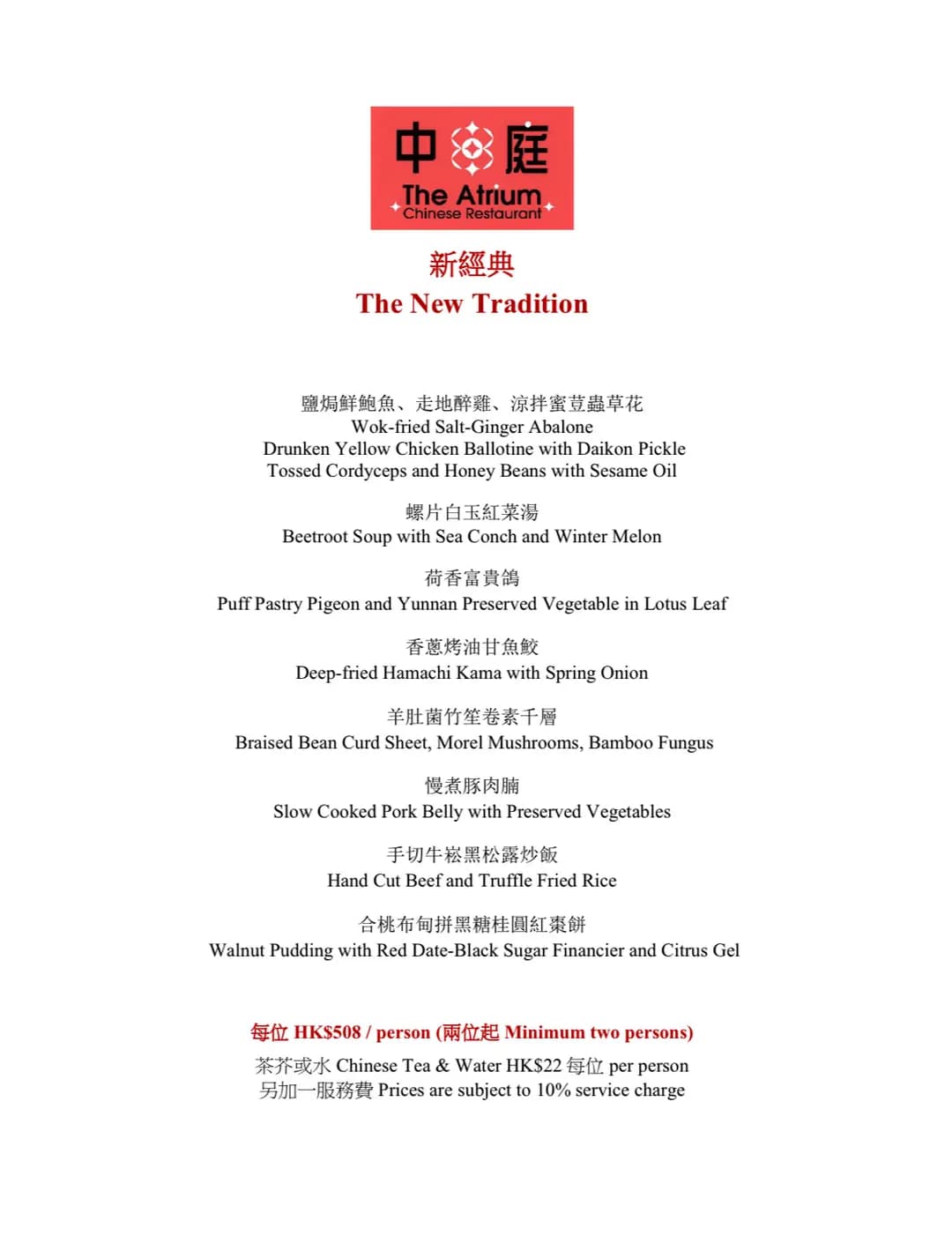 中庭
The Atrium
Chinese Restaurant

新經典
The New Tradition

鹽焗鮮鮑魚、走地醉雞、涼拌蜜荳蟲草花
Wok-fried Salt-Ginger Abalone
Drunken Yellow Chicken Ballotine with Daikon Pickle
Tossed Cordyceps and Honey Beans with Sesame Oil

螺片白玉紅菜湯
Beetroot Soup with Sea Conch and Winter Melon

荷香富貴鴿
Puff Pastry Pigeon and Yunnan Preserved Vegetable in Lotus Leaf

香蔥烤油甘魚鮫
Deep-fried Hamachi Kama with Spring Onion

羊肚菌竹笙卷素千層
Braised Bean Curd Sheet, Morel Mushrooms, Bamboo Fungus

慢煮豚肉腩
Slow Cooked Pork Belly with Preserved Vegetables

手切牛崧黑松露炒飯
Hand Cut Beef and Truffle Fried Rice

合桃布甸拼黑糖桂圓紅棗餅
Walnut Pudding with Red Date-Black Sugar Financier and Citrus Gel

每位 HK$508 / person (兩位起 Minimum two persons)

茶芥或水 Chinese Tea & Water HK$22 每位 per person
另加一服務費 Prices are subject to 10% service charge